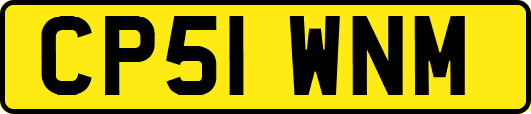 CP51 WNM